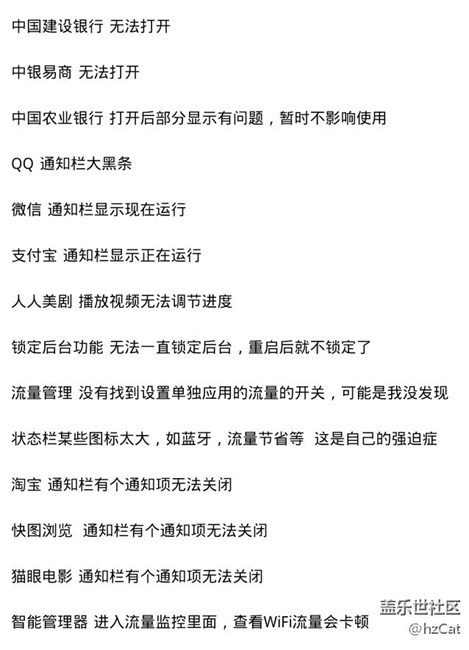 中国建设银行 无法打开

中银易商 无法打开

中国农业银行 打开后部分显示有问题，暂时不影响使用

QQ 通知栏大黑条

微信 通知栏显示现在运行

支付宝 通知栏显示正在运行

人人美剧 播放视频无法调节进度

锁定后台功能 无法一直锁定后台，重启后就不锁定了

流量管理 没有找到设置单独应用的流量的开关，可能是我没发现

状态栏某些图标太大，如蓝牙，流量节省等 这是自己的强迫症

淘宝 通知栏有个通知项无法关闭

快图浏览 通知栏有个通知项无法关闭

猫眼电影 通知栏有个通知项无法关闭

智能管理器 进入流量监控里面，查看WiFi流量会卡顿

盖乐世社区
@hzCat